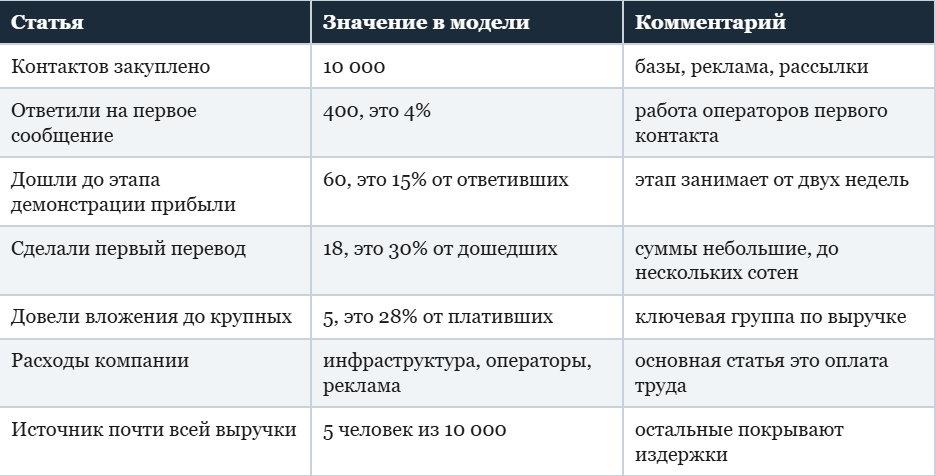 | Статья | Значение в модели | Комментарий |
|---|---|---|
| Контактов закуплено | 10 000 | базы, реклама, рассылки |
| Ответили на первое сообщение | 400, это 4% | работа операторов первого контакта |
| Дошли до этапа демонстрации прибыли | 60, это 15% от ответивших | этап занимает от двух недель |
| Сделали первый перевод | 18, это 30% от дошедших | суммы небольшие, до нескольких сотен |
| Довели вложения до крупных | 5, это 28% от плативших | ключевая группа по выручке |
| Расходы компании | инфраструктура, операторы, реклама | основная статья это оплата труда |
| Источник почти всей выручки | 5 человек из 10 000 | остальные покрывают издержки |